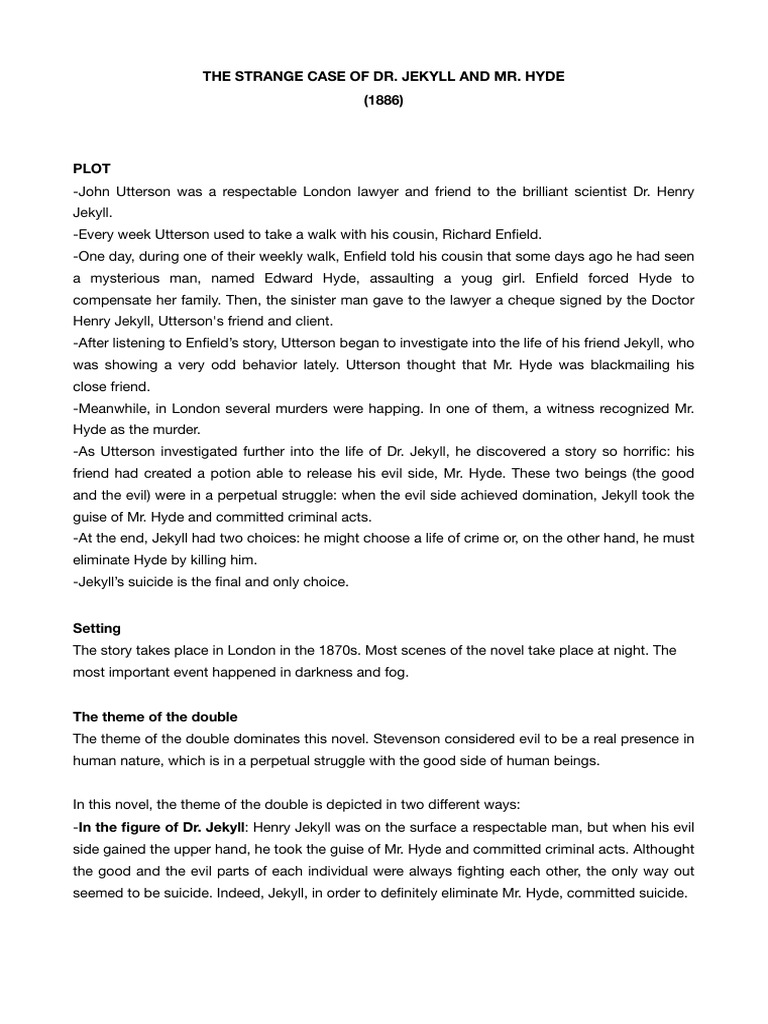 THE STRANGE CASE OF DR. JEKYLL AND MR. HYDE
(1886)

PLOT
-John Utterson was a respectable London lawyer and friend to the brilliant scientist Dr. Henry Jekyll.
-Every week Utterson used to take a walk with his cousin, Richard Enfield.
-One day, during one of their weekly walk, Enfield told his cousin that some days ago he had seen a mysterious man, named Edward Hyde, assaulting a youg girl. Enfield forced Hyde to compensate her family. Then, the sinister man gave to the lawyer a cheque signed by the Doctor Henry Jekyll, Utterson's friend and client.
-After listening to Enfield's story, Utterson began to investigate into the life of his friend Jekyll, who was showing a very odd behavior lately. Utterson thought that Mr. Hyde was blackmailing his close friend.
-Meanwhile, in London several murders were happing. In one of them, a witness recognized Mr. Hyde as the murder.
-As Utterson investigated further into the life of Dr. Jekyll, he discovered a story so horrific: his friend had created a potion able to release his evil side, Mr. Hyde. These two beings (the good and the evil) were in a perpetual struggle: when the evil side achieved domination, Jekyll took the guise of Mr. Hyde and committed criminal acts.
-At the end, Jekyll had two choices: he might choose a life of crime or, on the other hand, he must eliminate Hyde by killing him.
-Jekyll's suicide is the final and only choice.

Setting
The story takes place in London in the 1870s. Most scenes of the novel take place at night. The most important event happened in darkness and fog.

The theme of the double
The theme of the double dominates this novel. Stevenson considered evil to be a real presence in human nature, which is in a perpetual struggle with the good side of human beings.

In this novel, the theme of the double is depicted in two different ways:
-In the figure of Dr. Jekyll: Henry Jekyll was on the surface a respectable man, but when his evil side gained the upper hand, he took the guise of Mr. Hyde and committed criminal acts. Althought the good and the evil parts of each individual were always fighting each other, the only way out seemed to be suicide. Indeed, Jekyll, in order to definitely eliminate Mr. Hyde, committed suicide.